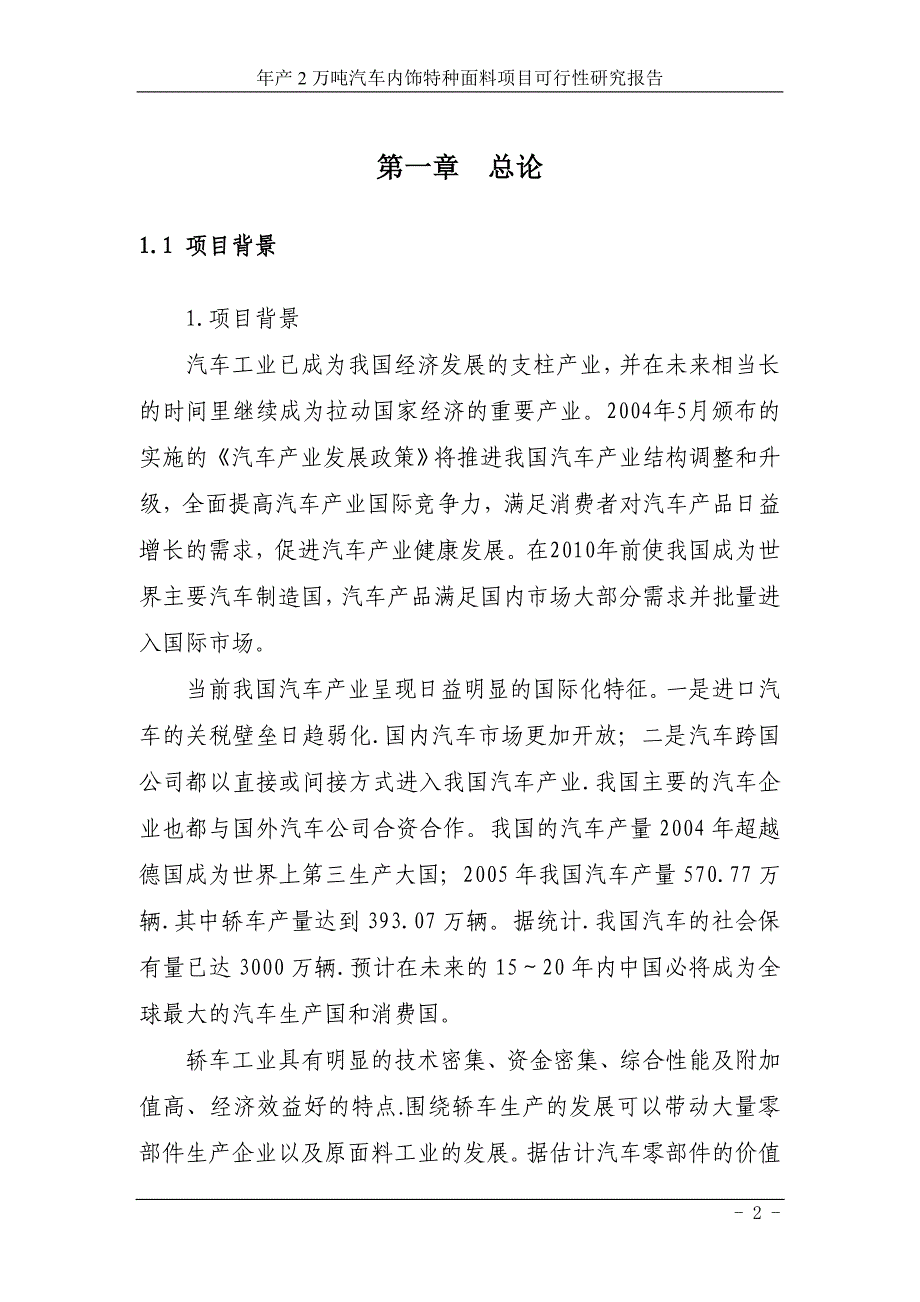 年产 2 万吨汽车内饰特种面料项目可行性研究报告

第一章　总论

1.1 项目背景

1.项目背景

汽车工业已成为我国经济发展的支柱产业，并在未来相当长的时间里继续成为拉动国家经济的重要产业。2004年5月颁布的实施的《汽车产业发展政策》将推进我国汽车产业结构调整和升级，全面提高汽车产业国际竞争力，满足消费者对汽车产品日益增长的需求，促进汽车产业健康发展。在2010年前使我国成为世界主要汽车制造国，汽车产品满足国内市场大部分需求并批量进入国际市场。

当前我国汽车产业呈现日益明显的国际化特征。一是进口汽车的关税壁垒日趋弱化.国内汽车市场更加开放；二是汽车跨国公司都以直接或间接方式进入我国汽车产业.我国主要的汽车企业也都与国外汽车公司合资合作。我国的汽车产量 2004 年超越德国成为世界上第三生产大国；2005 年我国汽车产量 570.77 万辆.其中轿车产量达到 393.07 万辆。据统计.我国汽车的社会保有量已达 3000 万辆.预计在未来的 15～20 年内中国必将成为全球最大的汽车生产国和消费国。

轿车工业具有明显的技术密集、资金密集、综合性能及附加值高、经济效益好的特点.围绕轿车生产的发展可以带动大量零部件生产企业以及原面料工业的发展。据估计汽车零部件的价值

- 2 -